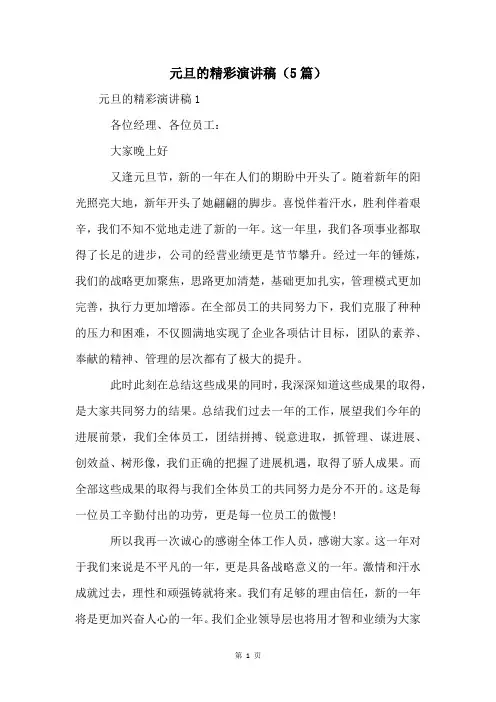 元旦的精彩演讲稿（5篇）

元旦的精彩演讲稿1

各位经理、各位员工：

大家晚上好

又逢元旦节，新的一年在人们的期盼中开头了。随着新年的阳光照亮大地，新年开头了她翩翩的脚步。喜悦伴着汗水，胜利伴着艰辛，我们不知不觉地走进了新的一年。这一年里，我们各项事业都取得了长足的进步，公司的经营业绩更是节节攀升。经过一年的锤炼，我们的战略更加聚焦，思路更加清楚，基础更加扎实，管理模式更加完善，执行力更加增添。在全部员工的共同努力下，我们克服了种种的压力和困难，不仅圆满地实现了企业各项估计目标，团队的素养、奉献的精神、管理的层次都有了极大的提升。

此时此刻在总结这些成果的同时，我深深知道这些成果的取得，是大家共同努力的结果。总结我们过去一年的工作，展望我们今年的进展前景，我们全体员工，团结拼搏、锐意进取，抓管理、谋进展、创效益、树形像，我们正确的把握了进展机遇，取得了骄人成果。而全部这些成果的取得与我们全体员工的共同努力是分不开的。这是每一位员工辛勤付出的功劳，更是每一位员工的傲慢！

所以我再一次诚心的感谢全体工作人员，感谢大家。这一年对于我们来说是不平凡的一年，更是具备战略意义的一年。激情和汗水成就过去，理性和顽强铸就将来。我们有足够的理由信任，新的一年将是更加兴奋人心的一年。我们企业领导层也将用才智和业绩为大家

第 1 页